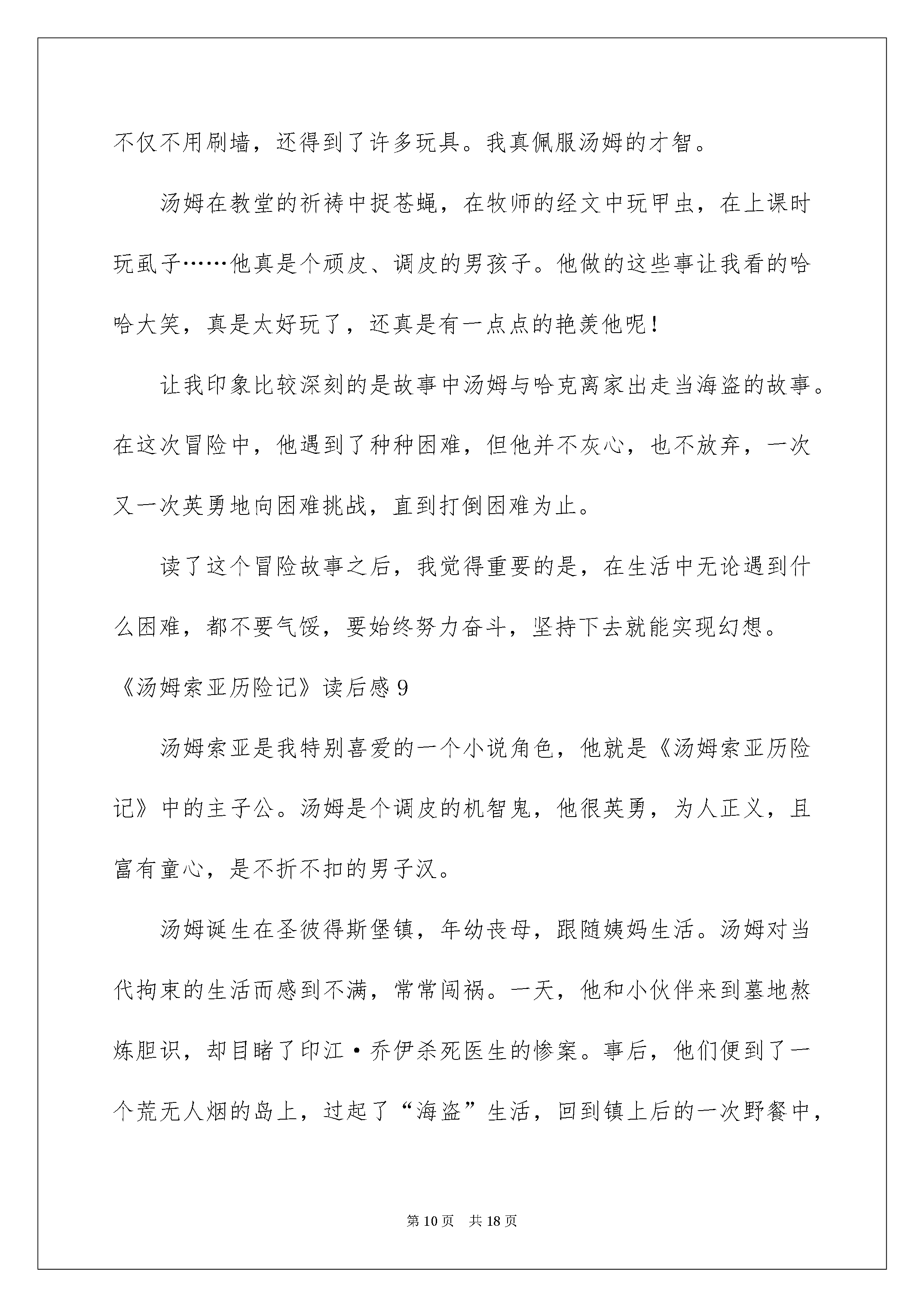 不仅不用刷墙，还得到了许多玩具。我真佩服汤姆的才智。

汤姆在教堂的祈祷中捉苍蝇，在牧师的经文中玩甲虫，在上课时玩虱子……他真是个顽皮、调皮的男孩子。他做的这些事让我看的哈哈大笑，真是太好玩了，还真是有一点点的艳羡他呢！

让我印象比较深刻的是故事中汤姆与哈克离家出走当海盗的故事。在这次冒险中，他遇到了种种困难，但他并不灰心，也不放弃，一次又一次英勇地向困难挑战，直到打倒困难为止。

读了这个冒险故事之后，我觉得重要的是，在生活中无论遇到什么困难，都不要气馁，要始终努力奋斗，坚持下去就能实现幻想。

《汤姆索亚历险记》读后感9

汤姆索亚是我特别喜爱的一个小说角色，他就是《汤姆索亚历险记》中的主子公。汤姆是个调皮的机智鬼，他很英勇，为人正义，且富有童心，是不折不扣的男子汉。

汤姆诞生在圣彼得斯堡镇，年幼丧母，跟随姨妈生活。汤姆对当代拘束的生活而感到不满，常常闯祸。一天，他和小伙伴来到墓地熬炼胆识，却目睹了印江·乔伊杀死医生的惨案。事后，他们便到了一个荒无人烟的岛上，过起了“海盗”生活，回到镇上后的一次野餐中，

第10页 共18页